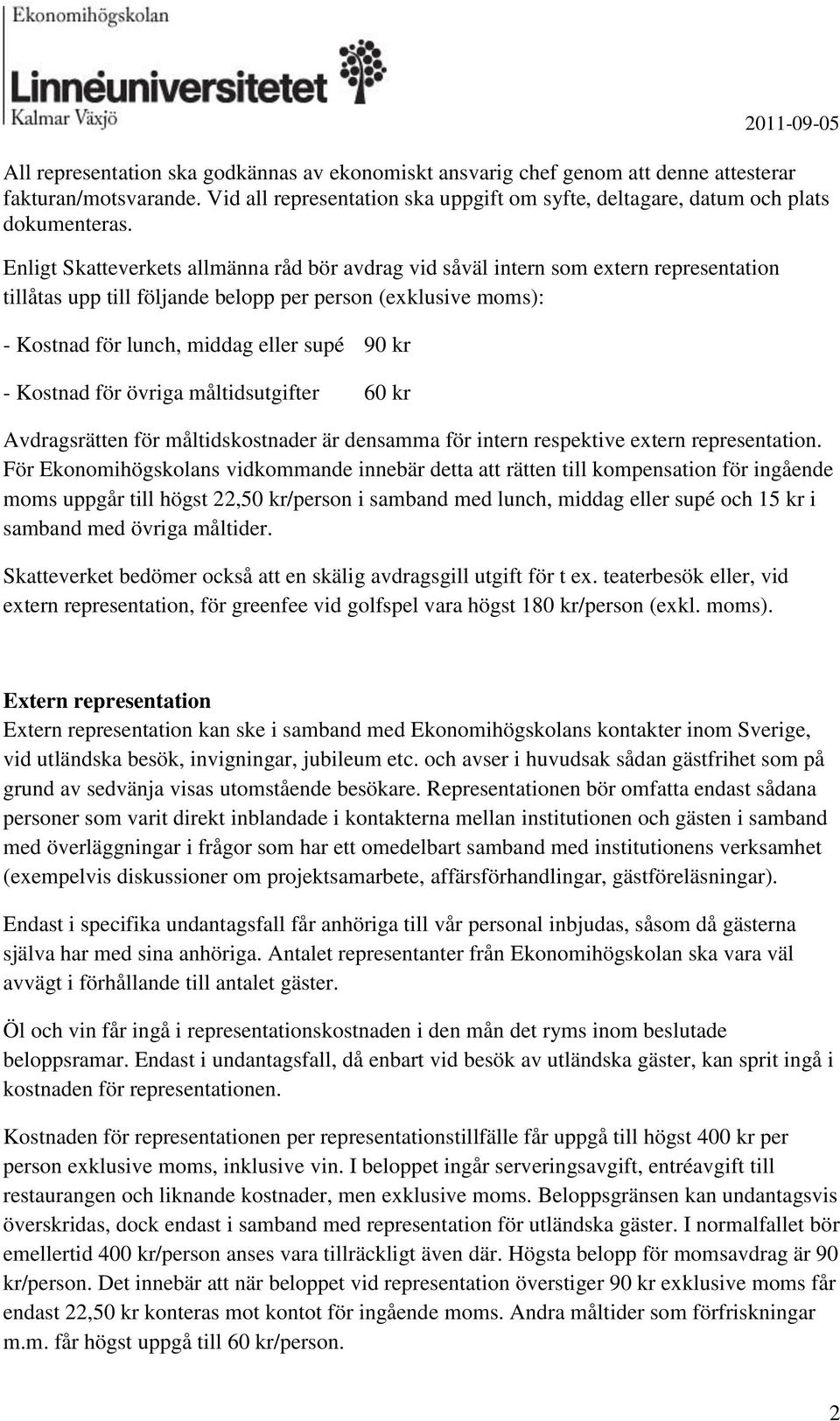 Ekonomihögskolan

Linnéuniversitetet
Kalmar Växjö

2011-09-05

All representation ska godkännas av ekonomiskt ansvarig chef genom att denne attesterar fakturan/motsvarande. Vid all representation ska uppgift om syfte, deltagare, datum och plats dokumenteras.

Enligt Skatteverkets allmänna råd bör avdrag vid såväl intern som extern representation tillåtas upp till följande belopp per person (exklusive moms):

- Kostnad för lunch, middag eller supé 90 kr

- Kostnad för övriga måltidsutgifter 60 kr

Avdragsrätten för måltidskostnader är densamma för intern respektive extern representation. För Ekonomihögskolans vidkommande innebär detta att rätten till kompensation för ingående moms uppgår till högst 22,50 kr/person i samband med lunch, middag eller supé och 15 kr i samband med övriga måltider.

Skatteverket bedömer också att en skälig avdragsgill utgift för t ex. teaterbesök eller, vid extern representation, för greenfee vid golfspel vara högst 180 kr/person (exkl. moms).

Extern representation
Extern representation kan ske i samband med Ekonomihögskolans kontakter inom Sverige, vid utländska besök, invigningar, jubileum etc. och avser i huvudsak sådan gästfrihet som på grund av sedvänja visas utomstående besökare. Representationen bör omfatta endast sådana personer som varit direkt inblandade i kontakterna mellan institutionen och gästen i samband med överläggningar i frågor som har ett omedelbart samband med institutionens verksamhet (exempelvis diskussioner om projektsamarbete, affärsförhandlingar, gästföreläsningar).

Endast i specifika undantagsfall får anhöriga till vår personal inbjudas, såsom då gästerna själva har med sina anhöriga. Antalet representanter från Ekonomihögskolan ska vara väl avvägt i förhållande till antalet gäster.

Öl och vin får ingå i representationskostnaden i den mån det ryms inom beslutade beloppsramar. Endast i undantagsfall, då enbart vid besök av utländska gäster, kan sprit ingå i kostnaden för representationen.

Kostnaden för representationen per representationstillfälle får uppgå till högst 400 kr per person exklusive moms, inklusive vin. I beloppet ingår serveringsavgift, entréavgift till restaurangen och liknande kostnader, men exklusive moms. Beloppsgränsen kan undantagsvis överskridas, dock endast i samband med representation för utländska gäster. I normalfallet bör emellertid 400 kr/person anses vara tillräckligt även där. Högsta belopp för momsavdrag är 90 kr/person. Det innebär att när beloppet vid representation överstiger 90 kr exklusive moms får endast 22,50 kr konteras mot kontot för ingående moms. Andra måltider som förfriskningar m.m. får högst uppgå till 60 kr/person.

2